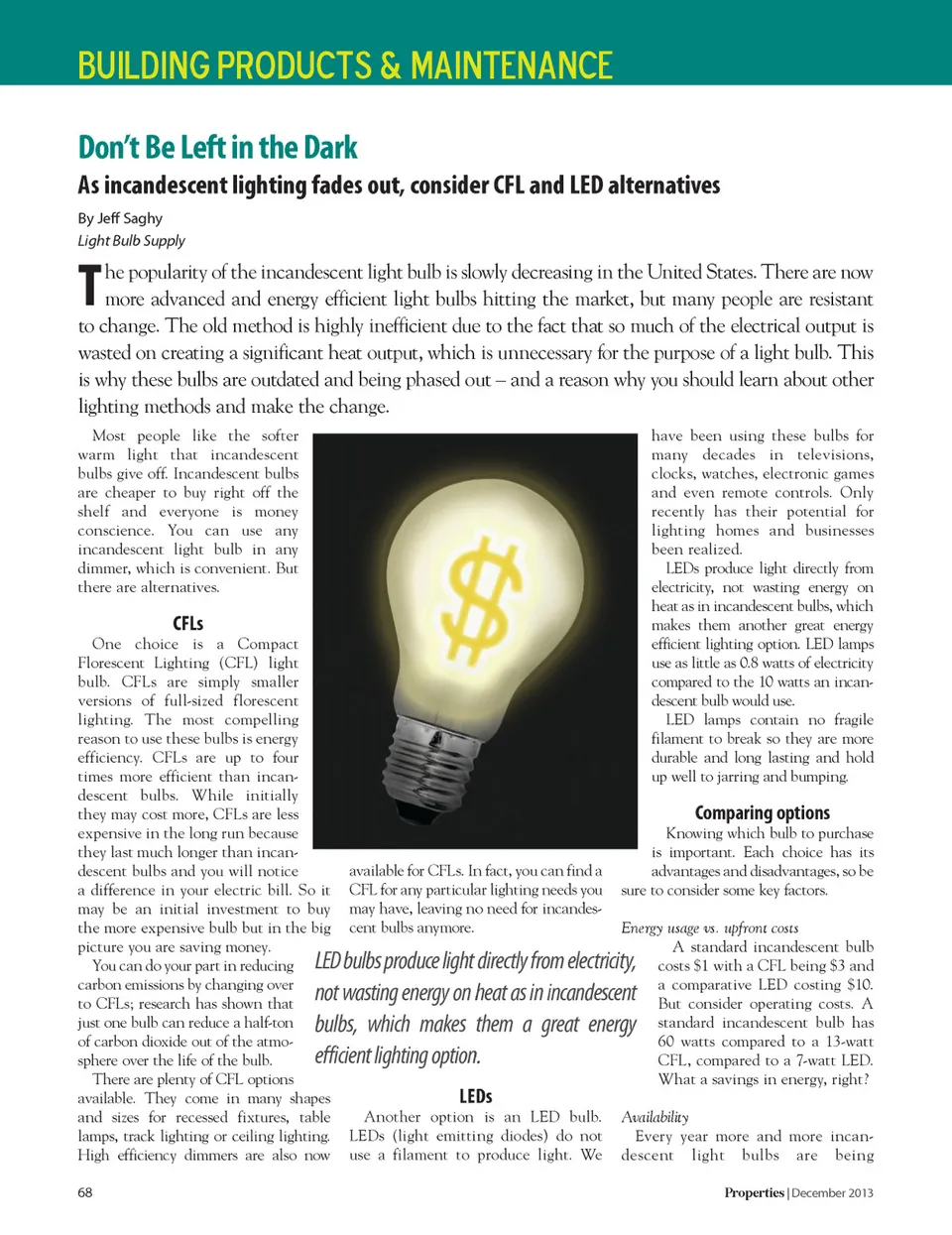 BUILDING PRODUCTS & MAINTENANCE

Don't Be Left in the Dark

As incandescent lighting fades out, consider CFL and LED alternatives

By Jeff Saghy
Light Bulb Supply

The popularity of the incandescent light bulb is slowly decreasing in the United States. There are now more advanced and energy efficient light bulbs hitting the market, but many people are resistant to change. The old method is highly inefficient due to the fact that so much of the electrical output is wasted on creating a significant heat output, which is unnecessary for the purpose of a light bulb. This is why these bulbs are outdated and being phased out – and a reason why you should learn about other lighting methods and make the change.

Most people like the softer warm light that incandescent bulbs give off. Incandescent bulbs are cheaper to buy right off the shelf and everyone is money conscience. You can use any incandescent light bulb in any dimmer, which is convenient. But there are alternatives.

CFLs

One choice is a Compact Florescent Lighting (CFL) light bulb. CFLs are simply smaller versions of full-sized florescent lighting. The most compelling reason to use these bulbs is energy efficiency. CFLs are up to four times more efficient than incandescent bulbs. While initially they may cost more, CFLs are less expensive in the long run because they last much longer than incandescent bulbs and you will notice a difference in your electric bill. So it may be an initial investment to buy the more expensive bulb but in the big picture you are saving money.

You can do your part in reducing carbon emissions by changing over to CFLs; research has shown that just one bulb can reduce a half-ton of carbon dioxide out of the atmosphere over the life of the bulb.

There are plenty of CFL options available. They come in many shapes and sizes for recessed fixtures, table lamps, track lighting or ceiling lighting. High efficiency dimmers are also now available for CFLs. In fact, you can find a CFL for any particular lighting needs you may have, leaving no need for incandescent bulbs anymore.

LED bulbs produce light directly from electricity, not wasting energy on heat as in incandescent bulbs, which makes them a great energy efficient lighting option.

LEDs

Another option is an LED bulb. LEDs (light emitting diodes) do not use a filament to produce light. We have been using these bulbs for many decades in televisions, clocks, watches, electronic games and even remote controls. Only recently has their potential for lighting homes and businesses been realized.

LEDs produce light directly from electricity, not wasting energy on heat as in incandescent bulbs, which makes them another great energy efficient lighting option. LED lamps use as little as 0.8 watts of electricity compared to the 10 watts an incandescent bulb would use.

LED lamps contain no fragile filament to break so they are more durable and long lasting and hold up well to jarring and bumping.

Comparing options

Knowing which bulb to purchase is important. Each choice has its advantages and disadvantages, so be sure to consider some key factors.

Energy usage vs. upfront costs

A standard incandescent bulb costs $1 with a CFL being $3 and a comparative LED costing $10. But consider operating costs. A standard incandescent bulb has 60 watts compared to a 13-watt CFL, compared to a 7-watt LED. What a savings in energy, right?

Availability

Every year more and more incandescent light bulbs are being

68

Properties | December 2013